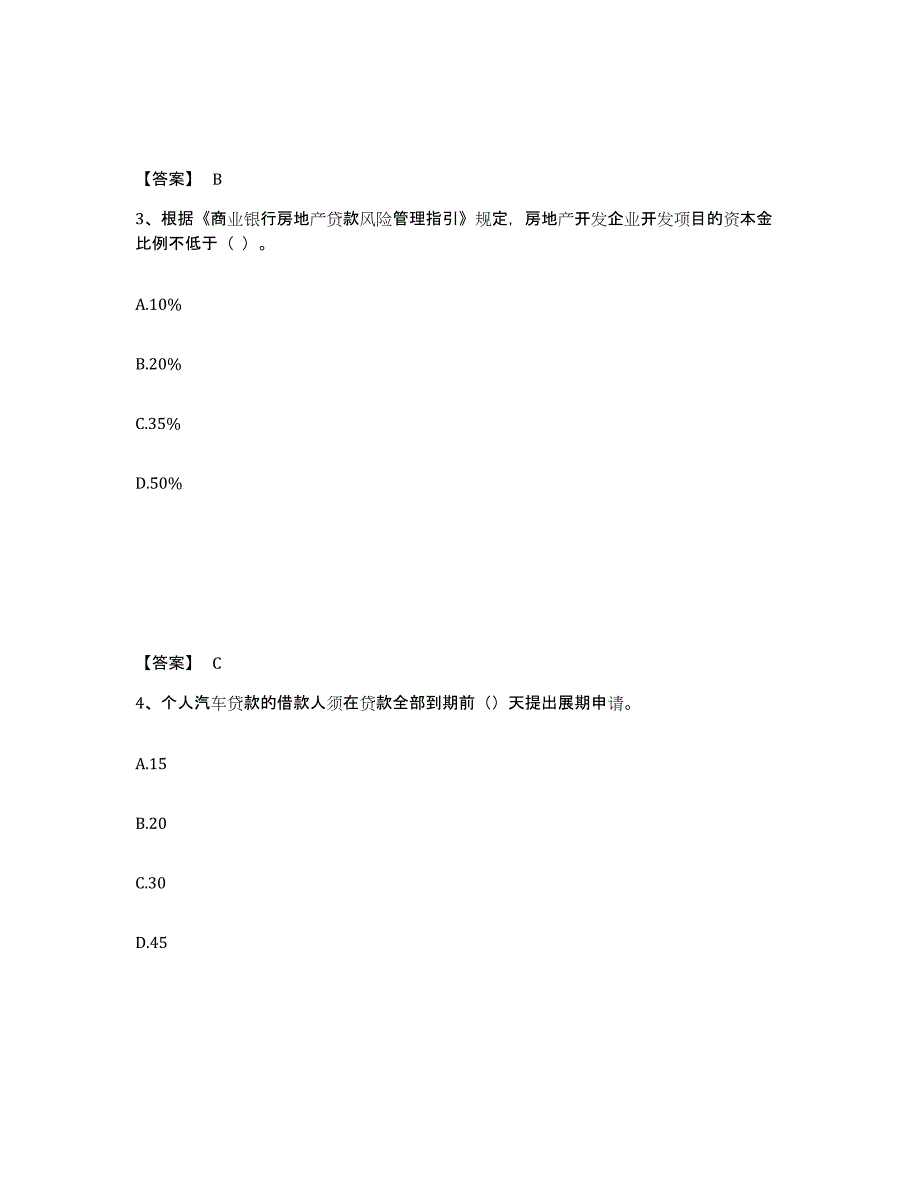 【答案】 B

3、根据《商业银行房地产贷款风险管理指引》规定，房地产开发企业开发项目的资本金比例不低于（ ）。

A.10%

B.20%

C.35%

D.50%

【答案】 C

4、个人汽车贷款的借款人须在贷款全部到期前（）天提出展期申请。

A.15

B.20

C.30

D.45